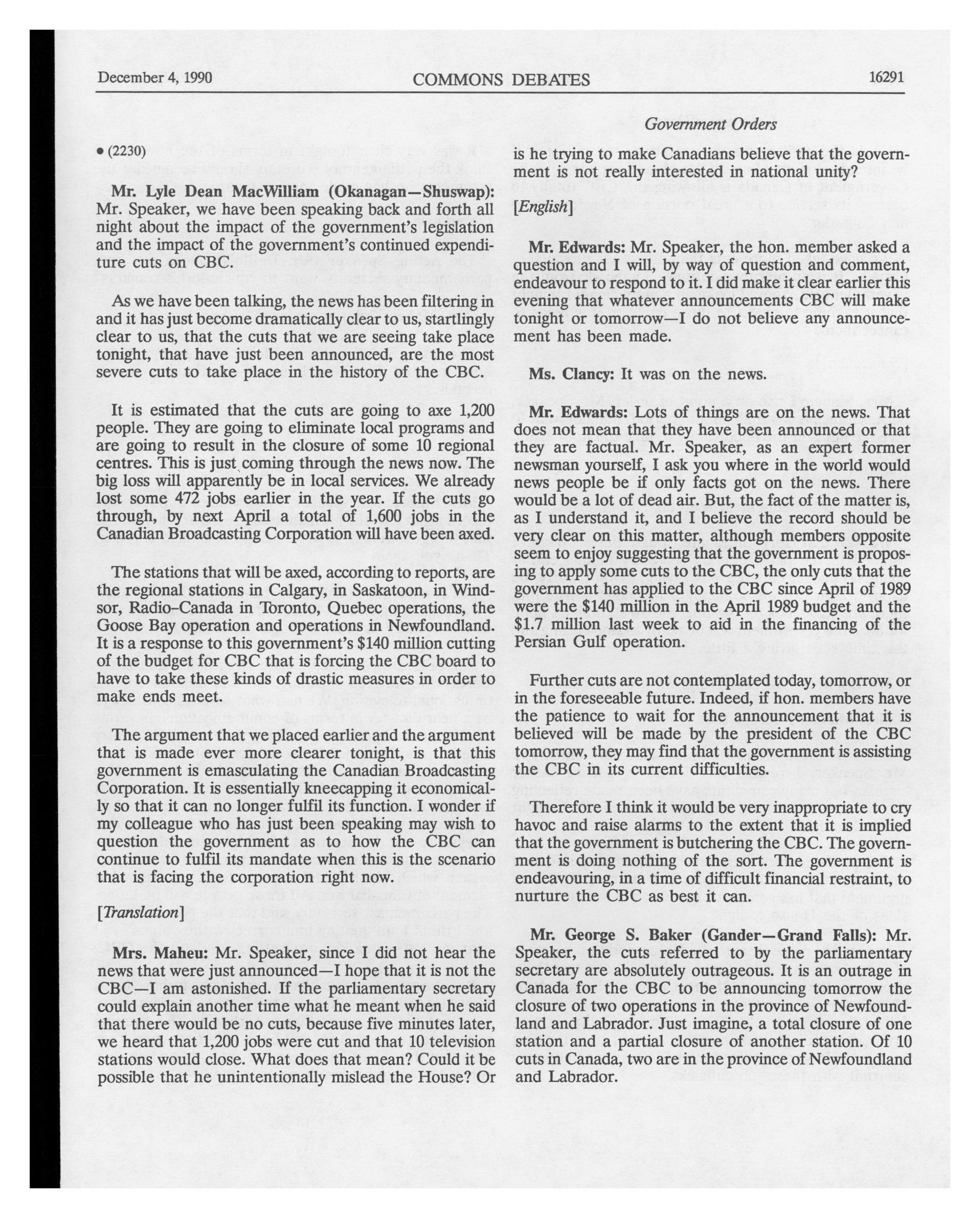 December 4, 1990 COMMONS DEBATES 16291

Government Orders

• (2230)

Mr. Lyle Dean MacWilliam (Okanagan—Shuswap): Mr. Speaker, we have been speaking back and forth all night about the impact of the government's legislation and the impact of the government's continued expenditure cuts on CBC.

As we have been talking, the news has been filtering in and it has just become dramatically clear to us, startlingly clear to us, that the cuts that we are seeing take place tonight, that have just been announced, are the most severe cuts to take place in the history of the CBC.

It is estimated that the cuts are going to axe 1,200 people. They are going to eliminate local programs and are going to result in the closure of some 10 regional centres. This is just coming through the news now. The big loss will apparently be in local services. We already lost some 472 jobs earlier in the year. If the cuts go through, by next April a total of 1,600 jobs in the Canadian Broadcasting Corporation will have been axed.

The stations that will be axed, according to reports, are the regional stations in Calgary, in Saskatoon, in Windsor, Radio-Canada in Toronto, Quebec operations, the Goose Bay operation and operations in Newfoundland. It is a response to this government's $140 million cutting of the budget for CBC that is forcing the CBC board to have to take these kinds of drastic measures in order to make ends meet.

The argument that we placed earlier and the argument that is made ever more clearer tonight, is that this government is emasculating the Canadian Broadcasting Corporation. It is essentially kneecapping it economically so that it can no longer fulfil its function. I wonder if my colleague who has just been speaking may wish to question the government as to how the CBC can continue to fulfil its mandate when this is the scenario that is facing the corporation right now.

[Translation]

Mrs. Maheu: Mr. Speaker, since I did not hear the news that were just announced—I hope that it is not the CBC—I am astonished. If the parliamentary secretary could explain another time what he meant when he said that there would be no cuts, because five minutes later, we heard that 1,200 jobs were cut and that 10 television stations would close. What does that mean? Could it be possible that he unintentionally mislead the House? Or is he trying to make Canadians believe that the government is not really interested in national unity?

[English]

Mr. Edwards: Mr. Speaker, the hon. member asked a question and I will, by way of question and comment, endeavour to respond to it. I did make it clear earlier this evening that whatever announcements CBC will make tonight or tomorrow—I do not believe any announcement has been made.

Ms. Clancy: It was on the news.

Mr. Edwards: Lots of things are on the news. That does not mean that they have been announced or that they are factual. Mr. Speaker, as an expert former newsman yourself, I ask you where in the world would news people be if only facts got on the news. There would be a lot of dead air. But, the fact of the matter is, as I understand it, and I believe the record should be very clear on this matter, although members opposite seem to enjoy suggesting that the government is proposing to apply some cuts to the CBC, the only cuts that the government has applied to the CBC since April of 1989 were the $140 million in the April 1989 budget and the $1.7 million last week to aid in the financing of the Persian Gulf operation.

Further cuts are not contemplated today, tomorrow, or in the foreseeable future. Indeed, if hon. members have the patience to wait for the announcement that it is believed will be made by the president of the CBC tomorrow, they may find that the government is assisting the CBC in its current difficulties.

Therefore I think it would be very inappropriate to cry havoc and raise alarms to the extent that it is implied that the government is butchering the CBC. The government is doing nothing of the sort. The government is endeavouring, in a time of difficult financial restraint, to nurture the CBC as best it can.

Mr. George S. Baker (Gander—Grand Falls): Mr. Speaker, the cuts referred to by the parliamentary secretary are absolutely outrageous. It is an outrage in Canada for the CBC to be announcing tomorrow the closure of two operations in the province of Newfoundland and Labrador. Just imagine, a total closure of one station and a partial closure of another station. Of 10 cuts in Canada, two are in the province of Newfoundland and Labrador.